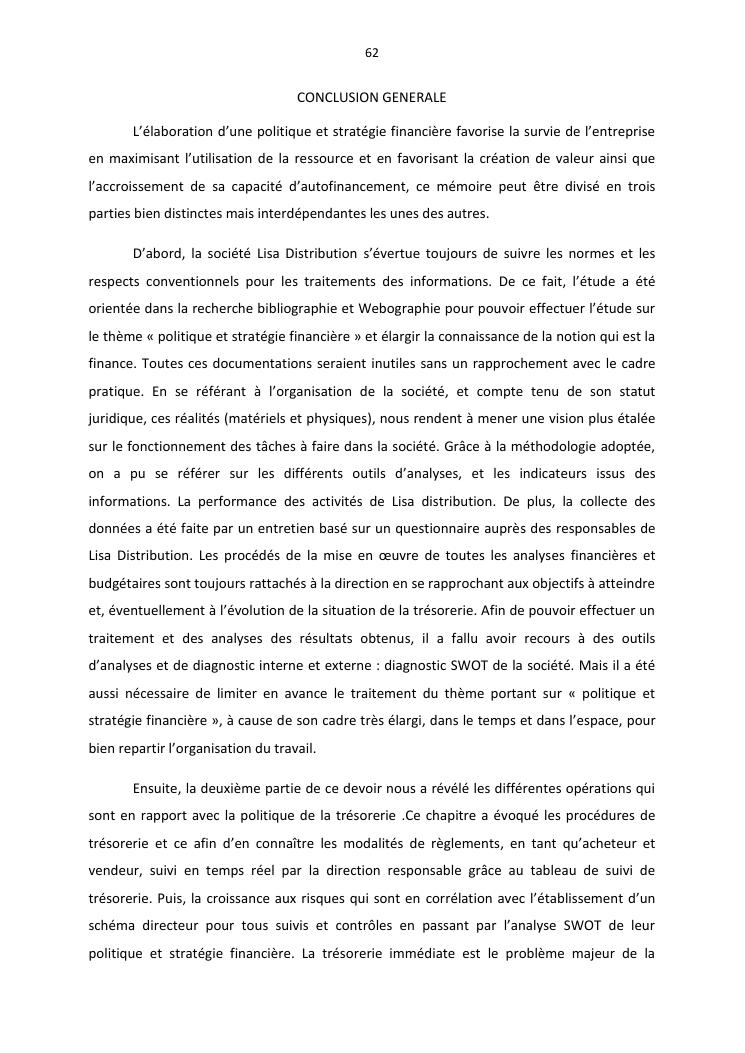 62

CONCLUSION GENERALE

L'élaboration d'une politique et stratégie financière favorise la survie de l'entreprise en maximisant l'utilisation de la ressource et en favorisant la création de valeur ainsi que l'accroissement de sa capacité d'autofinancement, ce mémoire peut être divisé en trois parties bien distinctes mais interdépendantes les unes des autres.

D'abord, la société Lisa Distribution s'évertue toujours de suivre les normes et les respects conventionnels pour les traitements des informations. De ce fait, l'étude a été orientée dans la recherche bibliographie et Webographie pour pouvoir effectuer l'étude sur le thème « politique et stratégie financière » et élargir la connaissance de la notion qui est la finance. Toutes ces documentations seraient inutiles sans un rapprochement avec le cadre pratique. En se référant à l'organisation de la société, et compte tenu de son statut juridique, ces réalités (matériels et physiques), nous rendent à mener une vision plus étalée sur le fonctionnement des tâches à faire dans la société. Grâce à la méthodologie adoptée, on a pu se référer sur les différents outils d'analyses, et les indicateurs issus des informations. La performance des activités de Lisa distribution. De plus, la collecte des données a été faite par un entretien basé sur un questionnaire auprès des responsables de Lisa Distribution. Les procédés de la mise en œuvre de toutes les analyses financières et budgétaires sont toujours rattachés à la direction en se rapprochant aux objectifs à atteindre et, éventuellement à l'évolution de la situation de la trésorerie. Afin de pouvoir effectuer un traitement et des analyses des résultats obtenus, il a fallu avoir recours à des outils d'analyses et de diagnostic interne et externe : diagnostic SWOT de la société. Mais il a été aussi nécessaire de limiter en avance le traitement du thème portant sur « politique et stratégie financière », à cause de son cadre très élargi, dans le temps et dans l'espace, pour bien repartir l'organisation du travail.

Ensuite, la deuxième partie de ce devoir nous a révélé les différentes opérations qui sont en rapport avec la politique de la trésorerie .Ce chapitre a évoqué les procédures de trésorerie et ce afin d'en connaître les modalités de règlements, en tant qu'acheteur et vendeur, suivi en temps réel par la direction responsable grâce au tableau de suivi de trésorerie. Puis, la croissance aux risques qui sont en corrélation avec l'établissement d'un schéma directeur pour tous suivis et contrôles en passant par l'analyse SWOT de leur politique et stratégie financière. La trésorerie immédiate est le problème majeur de la